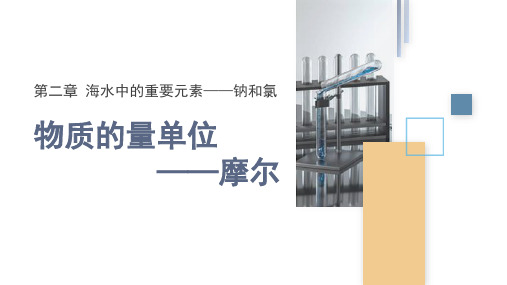 第二章 海水中的重要元素——钠和氯

物质的量单位

——摩尔